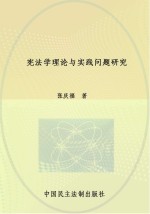 宪法学理论与实践问题研究

张庆福 著

中国民主法制出版社